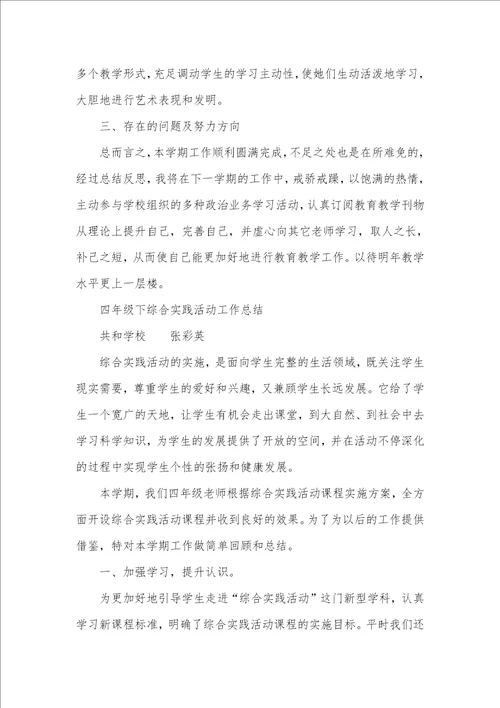 多个教学形式，充足调动学生的学习主动性，使她们生动活泼地学习，大胆地进行艺术表现和发明。

三、存在的问题及努力方向

总而言之，本学期工作顺利圆满完成，不足之处也是在所难免的，经过总结反思，我将在下一学期的工作中，戒骄戒躁，以饱满的热情，主动参与学校组织的多种政治业务学习活动，认真订阅教育教学刊物从理论上提升自己，完善自己，并虚心向其它老师学习，取人之长，补己之短，从而使自己能更加好地进行教育教学工作。以待明年教学水平更上一层楼。

四年级下综合实践活动工作总结

共和学校　　张彩英

综合实践活动的实施，是面向学生完整的生活领域，既关注学生现实需要，尊重学生的爱好和兴趣，又兼顾学生长远发展。它给了学生一个宽广的天地，让学生有机会走出课堂，到大自然、到社会中去学习科学知识，为学生的发展提供了开放的空间，并在活动不停深化的过程中实现学生个性的张扬和健康发展。

本学期，我们四年级老师根据综合实践活动课程实施方案，全方面开设综合实践活动课程并收到良好的效果。为了为以后的工作提供借鉴，特对本学期工作做简单回顾和总结。

一、加强学习，提升认识。

为更加好地引导学生走进“综合实践活动”这门新型学科，认真学习新课程标准，明确了综合实践活动课程的实施目标。平时我们还